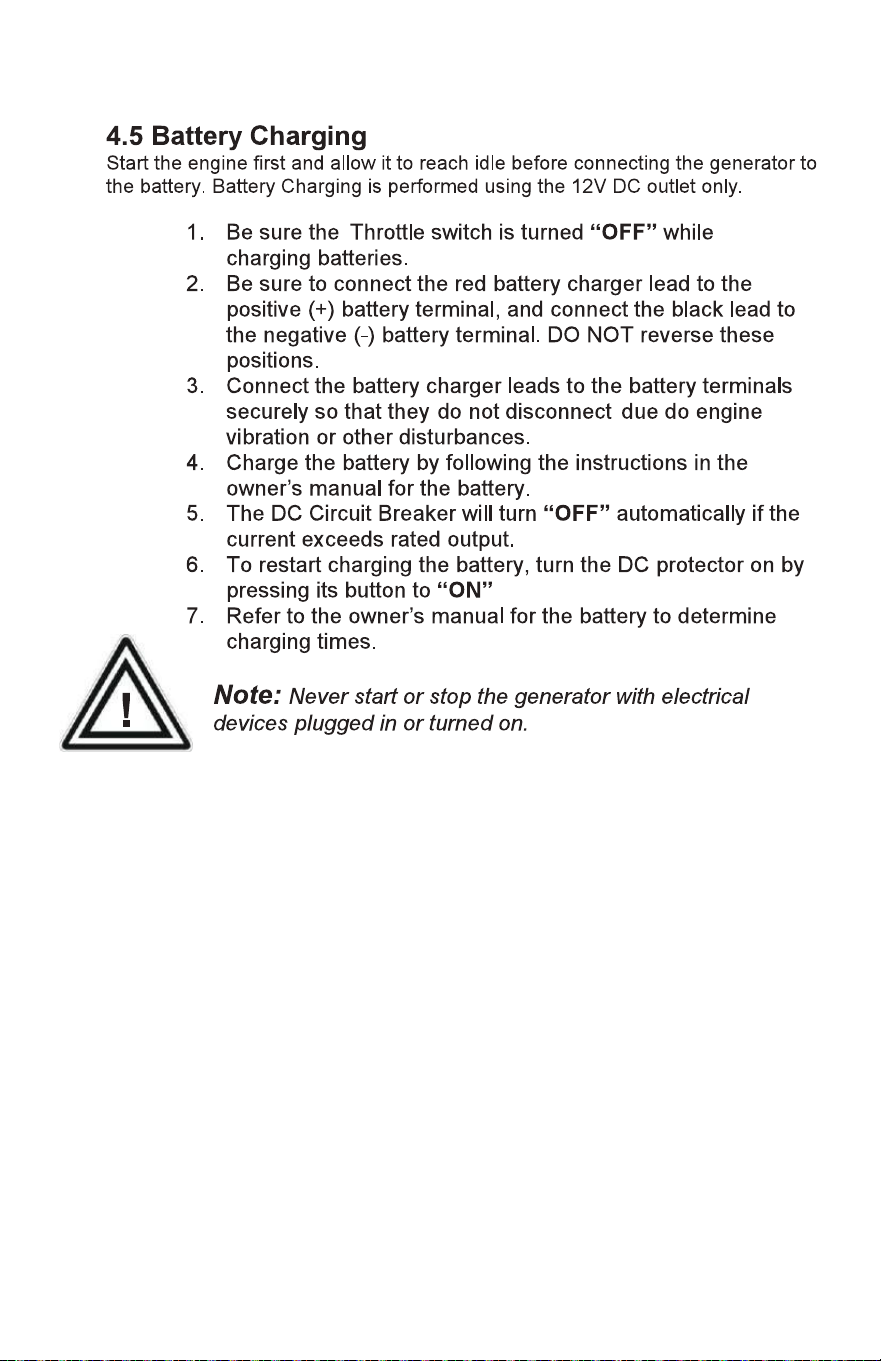 4.5 Battery Charging

Start the engine first and allow it to reach idle before connecting the generator to the battery. Battery Charging is performed using the 12V DC outlet only.

1. Be sure the Throttle switch is turned "OFF" while charging batteries.
2. Be sure to connect the red battery charger lead to the positive (+) battery terminal, and connect the black lead to the negative (-) battery terminal. DO NOT reverse these positions.
3. Connect the battery charger leads to the battery terminals securely so that they do not disconnect due do engine vibration or other disturbances.
4. Charge the battery by following the instructions in the owner's manual for the battery.
5. The DC Circuit Breaker will turn "OFF" automatically if the current exceeds rated output.
6. To restart charging the battery, turn the DC protector on by pressing its button to "ON"
7. Refer to the owner's manual for the battery to determine charging times.

!

Note: Never start or stop the generator with electrical devices plugged in or turned on.